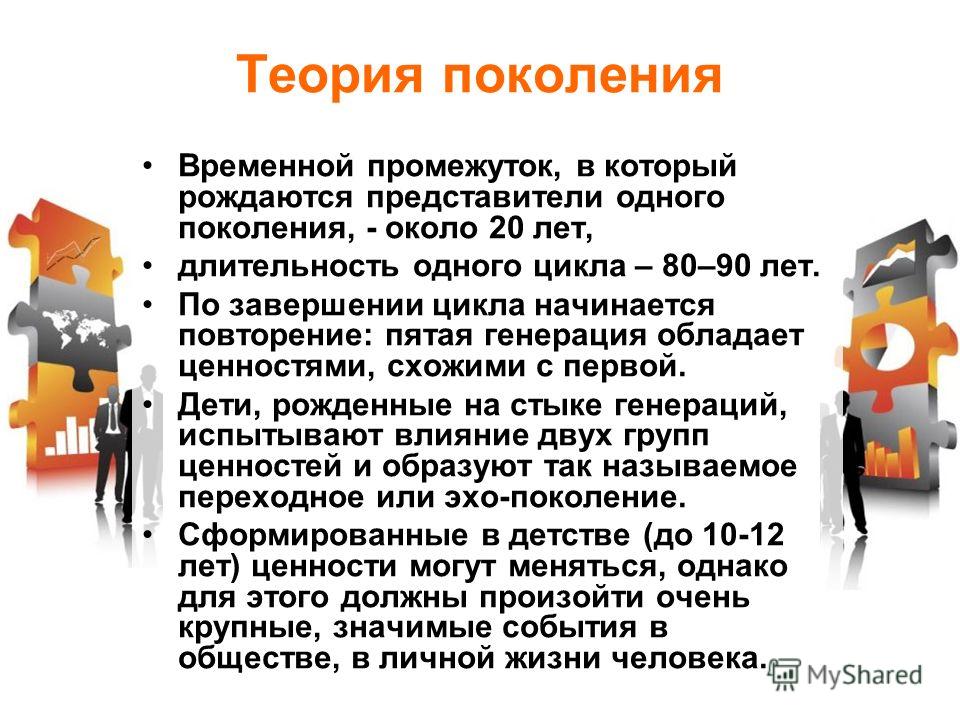 Теория поколения

• Временной промежуток, в который рождаются представители одного поколения, - около 20 лет,
• длительность одного цикла – 80–90 лет.
• По завершении цикла начинается повторение: пятая генерация обладает ценностями, схожими с первой.
• Дети, рожденные на стыке генераций, испытывают влияние двух групп ценностей и образуют так называемое переходное или эхо-поколение.
• Сформированные в детстве (до 10-12 лет) ценности могут меняться, однако для этого должны произойти очень крупные, значимые события в обществе, в личной жизни человека.

MyShared